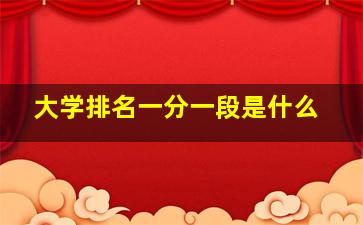 大学排名一分一段是什么